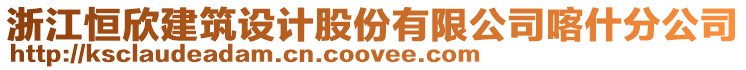 浙江恒欣建筑设计股份有限公司喀什分公司
http://ksclaudeadam.cn.coovee.com